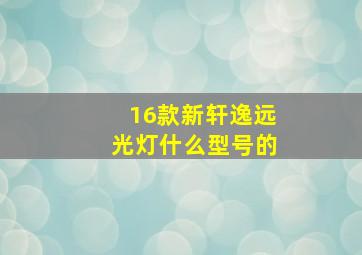 16款新轩逸远光灯什么型号的